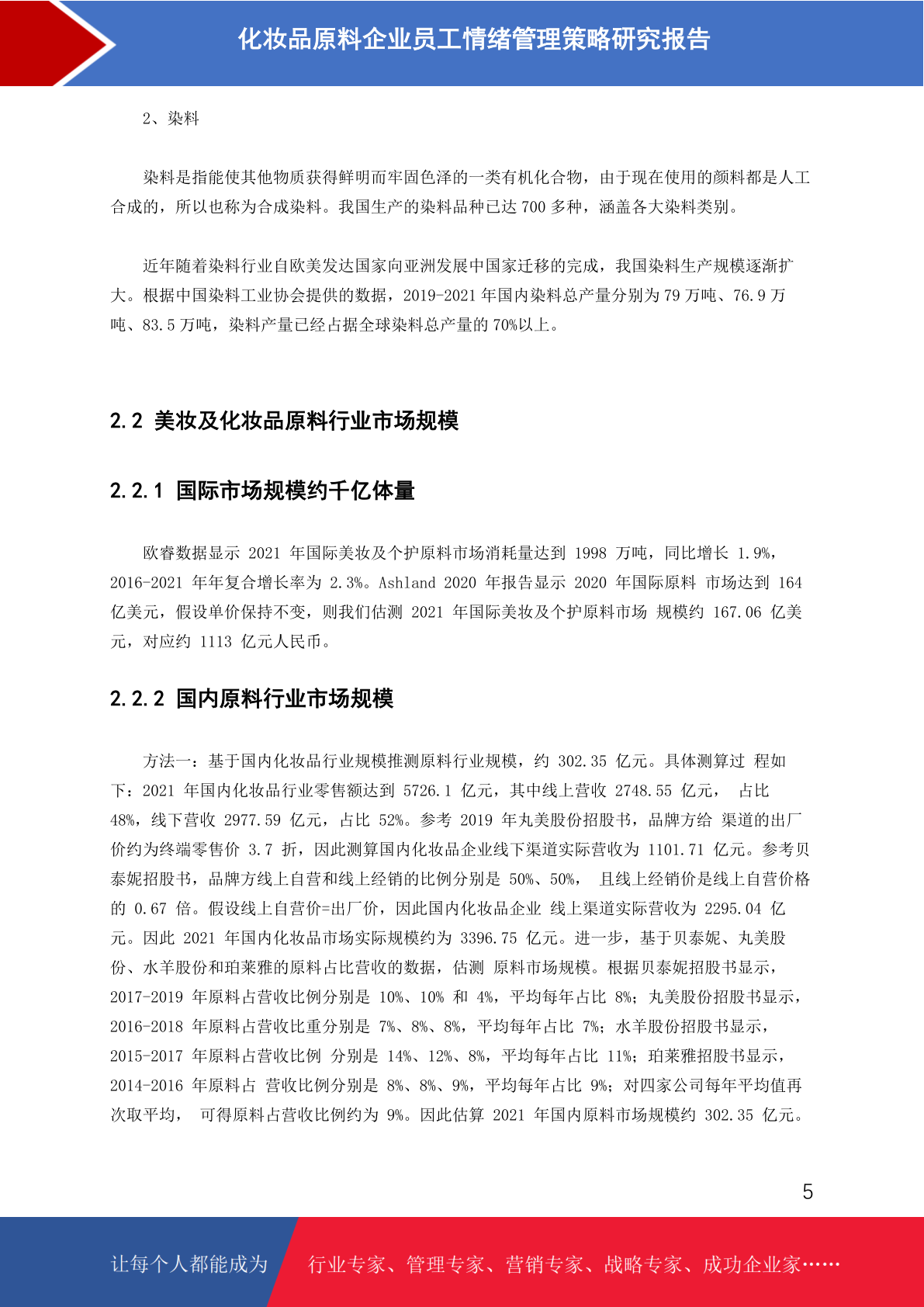 化妆品原料企业员工情绪管理策略研究报告

2、染料

染料是指能使其他物质获得鲜明而牢固色泽的一类有机化合物，由于现在使用的颜料都是人工合成的，所以也称为合成染料。我国生产的染料品种已达 700 多种，涵盖各大染料类别。

近年随着染料行业自欧美发达国家向亚洲发展中国家迁移的完成，我国染料生产规模逐渐扩大。根据中国染料工业协会提供的数据，2019-2021 年国内染料总产量分别为 79 万吨、76.9 万吨、83.5 万吨，染料产量已经占据全球染料总产量的 70%以上。

2.2 美妆及化妆品原料行业市场规模

2.2.1 国际市场规模约千亿体量

欧睿数据显示 2021 年国际美妆及个护原料市场消耗量达到 1998 万吨，同比增长 1.9%，2016-2021 年年复合增长率为 2.3%。Ashland 2020 年报告显示 2020 年国际原料 市场达到 164 亿美元，假设单价保持不变，则我们估测 2021 年国际美妆及个护原料市场 规模约 167.06 亿美元，对应约 1113 亿元人民币。

2.2.2 国内原料行业市场规模

方法一：基于国内化妆品行业规模推测原料行业规模，约 302.35 亿元。具体测算过 程如下：2021 年国内化妆品行业零售额达到 5726.1 亿元，其中线上营收 2748.55 亿元， 占比 48%，线下营收 2977.59 亿元，占比 52%。参考 2019 年丸美股份招股书，品牌方给 渠道的出厂价约为终端零售价 3.7 折，因此测算国内化妆品企业线下渠道实际营收为 1101.71 亿元。参考贝泰妮招股书，品牌方线上自营和线上经销的比例分别是 50%、50%， 且线上经销价是线上自营价格的 0.67 倍。假设线上自营价=出厂价，因此国内化妆品企业 线上渠道实际营收为 2295.04 亿元。因此 2021 年国内化妆品市场实际规模约为 3396.75 亿元。进一步，基于贝泰妮、丸美股份、水羊股份和珀莱雅的原料占比营收的数据，估测 原料市场规模。根据贝泰妮招股书显示，2017-2019 年原料占营收比例分别是 10%、10% 和 4%，平均每年占比 8%；丸美股份招股书显示，2016-2018 年原料占营收比重分别是 7%、8%、8%，平均每年占比 7%；水羊股份招股书显示，2015-2017 年原料占营收比例 分别是 14%、12%、8%，平均每年占比 11%；珀莱雅招股书显示，2014-2016 年原料占 营收比例分别是 8%、8%、9%，平均每年占比 9%；对四家公司每年平均值再次取平均， 可得原料占营收比例约为 9%。因此估算 2021 年国内原料市场规模约 302.35 亿元。

5

让每个人都能成为 行业专家、管理专家、营销专家、战略专家、成功企业家……